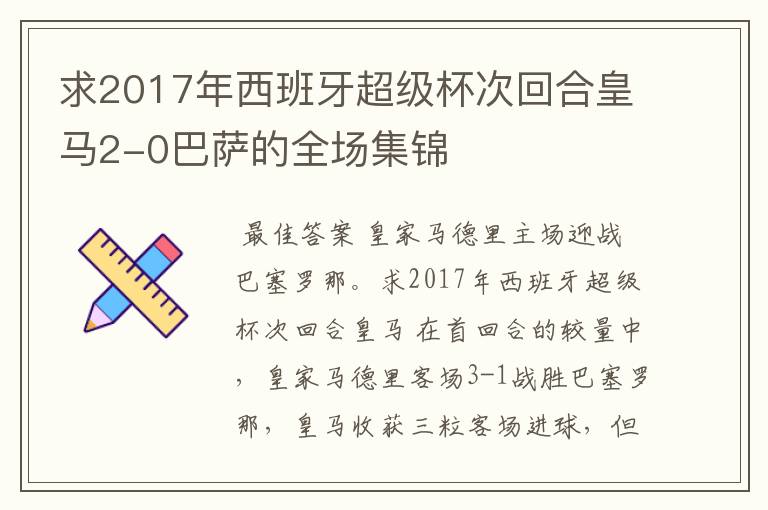 求2017年西班牙超级杯次回合皇马2-0巴萨的全场集锦

最佳答案 皇家马德里主场迎战巴塞罗那。求2017年西班牙超级杯次回合皇马 在首回合的较量中，皇家马德里客场3-1战胜巴塞罗那，皇马收获三粒客场进球，但